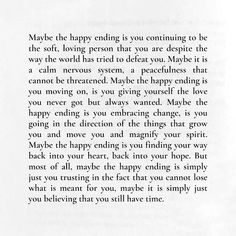 Maybe the happy ending is you continuing to be the soft, loving person that you are despite the way the world has tried to defeat you. Maybe it is a calm nervous system, a peacefulness that cannot be threatened. Maybe the happy ending is you moving on, is you giving yourself the love you never got but always wanted. Maybe the happy ending is you embracing change, is you going in the direction of the things that grow you and move you and magnify your spirit. Maybe the happy ending is you finding your way back into your heart, back into your hope. But most of all, maybe the happy ending is simply just you trusting in the fact that you cannot lose what is meant for you, maybe it is simply just you believing that you still have time.